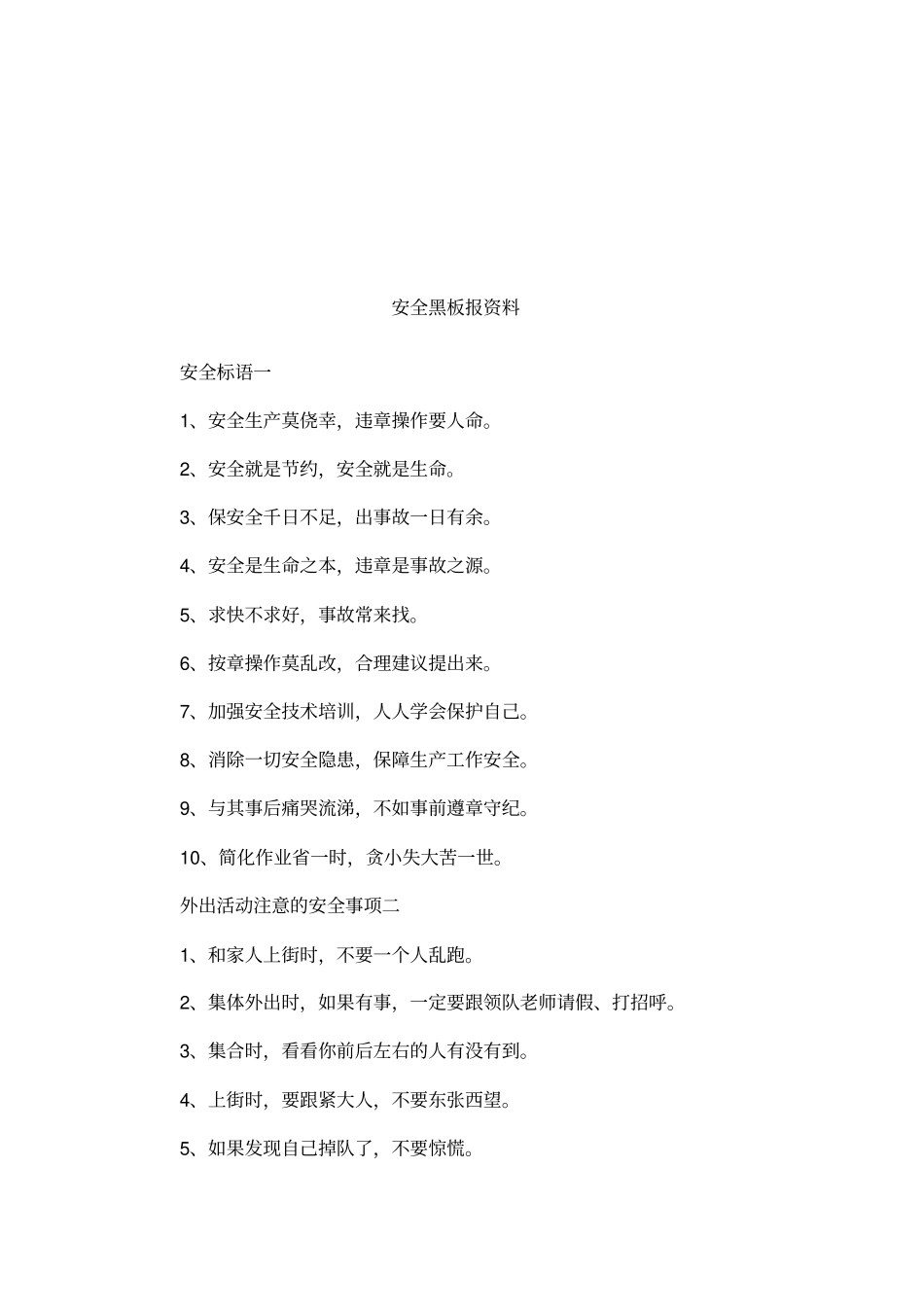 安全黑板报资料

安全标语一

1、安全生产莫侥幸，违章操作要人命。

2、安全就是节约，安全就是生命。

3、保安全千日不足，出事故一日有余。

4、安全是生命之本，违章是事故之源。

5、求快不求好，事故常来找。

6、按章操作莫乱改，合理建议提出来。

7、加强安全技术培训，人人学会保护自己。

8、消除一切安全隐患，保障生产工作安全。

9、与其事后痛哭流涕，不如事前遵章守纪。

10、简化作业省一时，贪小失大苦一世。

外出活动注意的安全事项二

1、和家人上街时，不要一个人乱跑。

2、集体外出时，如果有事，一定要跟领队老师请假、打招呼。

3、集合时，看看你前后左右的人有没有到。

4、上街时，要跟紧大人，不要东张西望。

5、如果发现自己掉队了，不要惊慌。